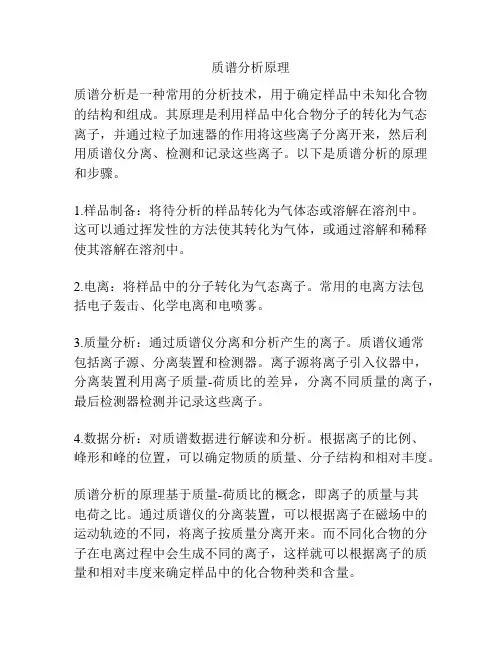 质谱分析原理

质谱分析是一种常用的分析技术，用于确定样品中未知化合物的结构和组成。其原理是利用样品中化合物分子的转化为气态离子，并通过粒子加速器的作用将这些离子分离开来，然后利用质谱仪分离、检测和记录这些离子。以下是质谱分析的原理和步骤。

1.样品制备：将待分析的样品转化为气体态或溶解在溶剂中。这可以通过挥发性的方法使其转化为气体，或通过溶解和稀释使其溶解在溶剂中。

2.电离：将样品中的分子转化为气态离子。常用的电离方法包括电子轰击、化学电离和电喷雾。

3.质量分析：通过质谱仪分离和分析产生的离子。质谱仪通常包括离子源、分离装置和检测器。离子源将离子引入仪器中，分离装置利用离子质量-荷质比的差异，分离不同质量的离子，最后检测器检测并记录这些离子。

4.数据分析：对质谱数据进行解读和分析。根据离子的比例、峰形和峰的位置，可以确定物质的质量、分子结构和相对丰度。

质谱分析的原理基于质量-荷质比的概念，即离子的质量与其电荷之比。通过质谱仪的分离装置，可以根据离子在磁场中的运动轨迹的不同，将离子按质量分离开来。而不同化合物的分子在电离过程中会生成不同的离子，这样就可以根据离子的质量和相对丰度来确定样品中的化合物种类和含量。